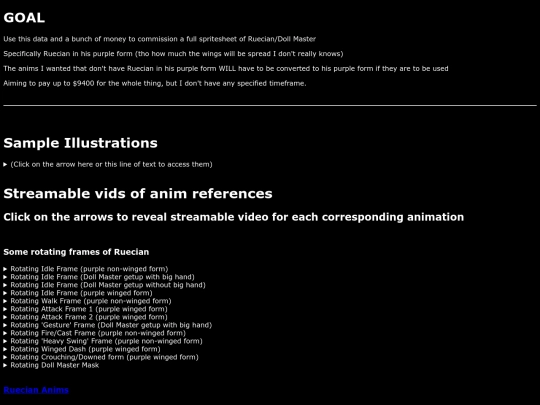 GOAL

Use this data and a bunch of money to commission a full spritesheet of Ruecian/Doll Master

Specifically Ruecian in his purple form (tho how much the wings will be spread I don't really knows)

The anims I wanted that don't have Ruecian in his purple form WILL have to be converted to his purple form if they are to be used

Aiming to pay up to $9400 for the whole thing, but I don't have any specified timeframe.

Sample Illustrations

▸ (Click on the arrow here or this line of text to access them)

Streamable vids of anim references

Click on the arrows to reveal streamable video for each corresponding animation

Some rotating frames of Ruecian

▸ Rotating Idle Frame (purple non-winged form)
▸ Rotating Idle Frame (Doll Master getup with big hand)
▸ Rotating Idle Frame (Doll Master getup without big hand)
▸ Rotating Idle Frame (purple winged form)
▸ Rotating Walk Frame (purple non-winged form)
▸ Rotating Attack Frame 1 (purple winged form)
▸ Rotating Attack Frame 2 (purple winged form)
▸ Rotating 'Gesture' Frame (Doll Master getup with big hand)
▸ Rotating Fire/Cast Frame (purple non-winged form)
▸ Rotating 'Heavy Swing' Frame (purple non-winged form)
▸ Rotating Winged Dash (purple winged form)
▸ Rotating Crouching/Downed form (purple winged form)
▸ Rotating Doll Master Mask

Ruecian Anims